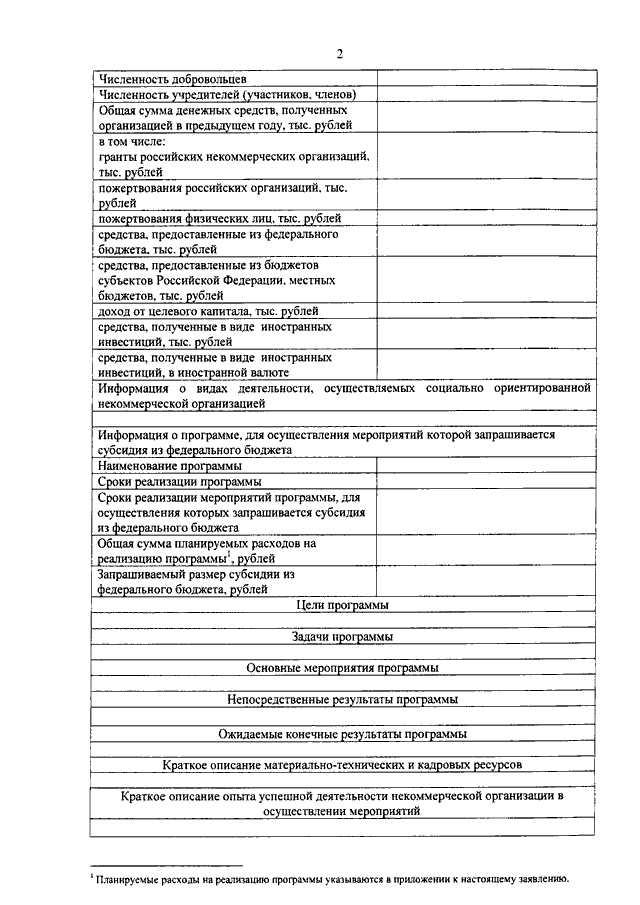 2

| | |
|---|---|
| Численность добровольцев | |
| Численность учредителей (участников, членов) | |
| Общая сумма денежных средств, полученных организацией в предыдущем году, тыс. рублей | |
| в том числе: гранты российских некоммерческих организаций, тыс. рублей | |
| пожертвования российских организаций, тыс. рублей | |
| пожертвования физических лиц, тыс. рублей | |
| средства, предоставленные из федерального бюджета, тыс. рублей | |
| средства, предоставленные из бюджетов субъектов Российской Федерации, местных бюджетов, тыс. рублей | |
| доход от целевого капитала, тыс. рублей | |
| средства, полученные в виде иностранных инвестиций, тыс. рублей | |
| средства, полученные в виде иностранных инвестиций, в иностранной валюте | |
| Информация о видах деятельности, осуществляемых социально ориентированной некоммерческой организацией | |
| | |
| Информация о программе, для осуществления мероприятий которой запрашивается субсидия из федерального бюджета | |
| Наименование программы | |
| Сроки реализации программы | |
| Сроки реализации мероприятий программы, для осуществления которых запрашивается субсидия из федерального бюджета | |
| Общая сумма планируемых расходов на реализацию программы$^1$, рублей | |
| Запрашиваемый размер субсидии из федерального бюджета, рублей | |
| Цели программы | |
| | |
| Задачи программы | |
| | |
| Основные мероприятия программы | |
| | |
| Непосредственные результаты программы | |
| | |
| Ожидаемые конечные результаты программы | |
| | |
| Краткое описание материально-технических и кадровых ресурсов | |
| | |
| Краткое описание опыта успешной деятельности некоммерческой организации в осуществлении мероприятий | |
| | |

$^1$ Планируемые расходы на реализацию программы указываются в приложении к настоящему заявлению.